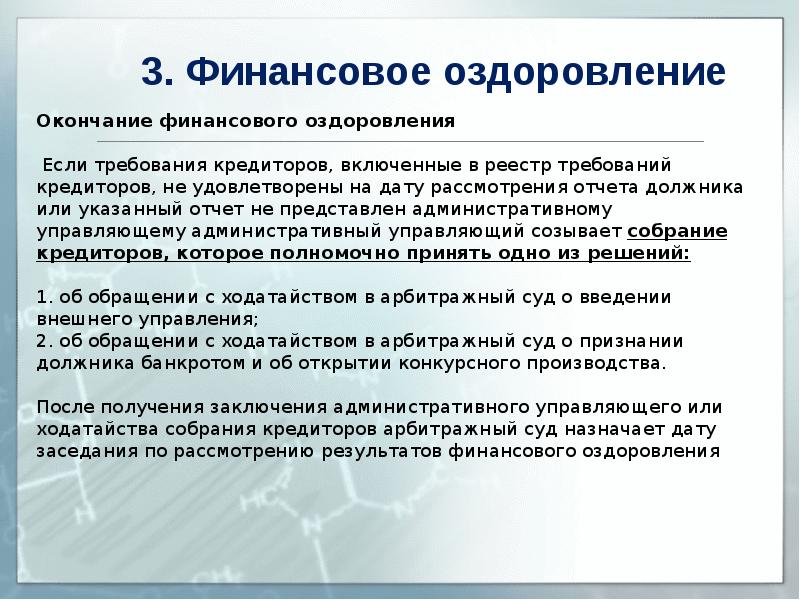 3. Финансовое оздоровление

Окончание финансового оздоровления

Если требования кредиторов, включенные в реестр требований кредиторов, не удовлетворены на дату рассмотрения отчета должника или указанный отчет не представлен административному управляющему административный управляющий созывает собрание кредиторов, которое полномочно принять одно из решений:

1. об обращении с ходатайством в арбитражный суд о введении внешнего управления;
2. об обращении с ходатайством в арбитражный суд о признании должника банкротом и об открытии конкурсного производства.

После получения заключения административного управляющего или ходатайства собрания кредиторов арбитражный суд назначает дату заседания по рассмотрению результатов финансового оздоровления